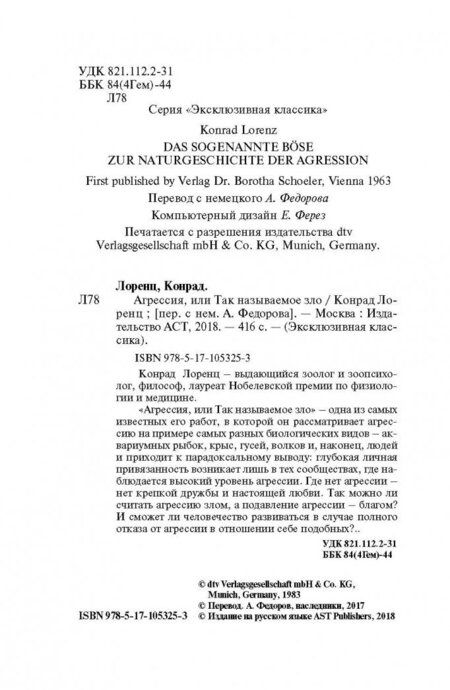 УДК 821.112.2-31
ББК 84(4Гем)-44
Л78

Серия «Эксклюзивная классика»

Konrad Lorenz
DAS SOGENANNTE BÖSE
ZUR NATURGESCHICHTE DER AGRESSION

First published by Verlag Dr. Borotha Schoeler, Vienna 1963

Перевод с немецкого А. Федорова

Компьютерный дизайн Е. Ферез

Печатается с разрешения издательства dtv Verlagsgesellschaft mbH & Co. KG, Munich, Germany.

Лоренц, Конрад.

Л78 Агрессия, или Так называемое зло / Конрад Лоренц ; [пер. с нем. А. Федорова]. — Москва : Издательство АСТ, 2018. — 416 с. — (Эксклюзивная классика).

ISBN 978-5-17-105325-3

Конрад Лоренц – выдающийся зоолог и зоопсихолог, философ, лауреат Нобелевской премии по физиологии и медицине.

«Агрессия, или Так называемое зло» – одна из самых известных его работ, в которой он рассматривает агрессию на примере самых разных биологических видов – аквариумных рыбок, крыс, гусей, волков и, наконец, людей и приходит к парадоксальному выводу: глубокая личная привязанность возникает лишь в тех сообществах, где наблюдается высокий уровень агрессии. Где нет агрессии – нет крепкой дружбы и настоящей любви. Так можно ли считать агрессию злом, а подавление агрессии – благом? И сможет ли человечество развиваться в случае полного отказа от агрессии в отношении себе подобных?..

УДК 821.112.2-31
ББК 84(4Гем)-44

© dtv Verlagsgesellschaft mbH & Co. KG, Munich, Germany, 1983
© Перевод. А. Федоров, наследники, 2017
ISBN 978-5-17-105325-3 © Издание на русском языке AST Publishers, 2018